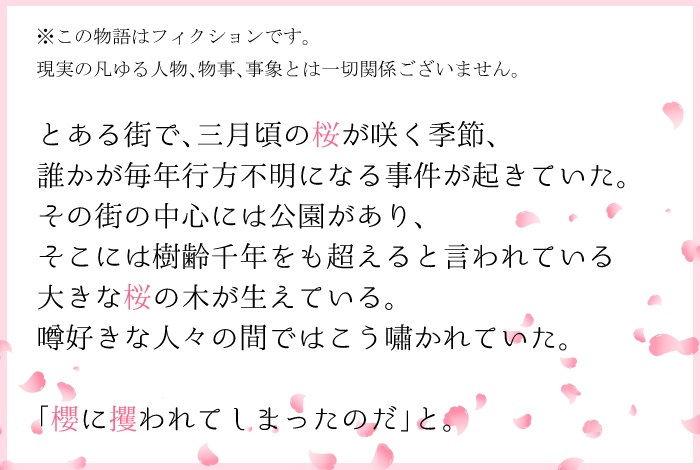 ※この物語はフィクションです。
現実の凡ゆる人物、物事、事象とは一切関係ございません。

とある街で、三月頃の桜が咲く季節、
誰かが毎年行方不明になる事件が起きていた。
その街の中心には公園があり、
そこには樹齢千年をも超えると言われている
大きな桜の木が生えている。
噂好きな人々の間ではこう嘯かれていた。

「櫻に攫われてしまったのだ」と。